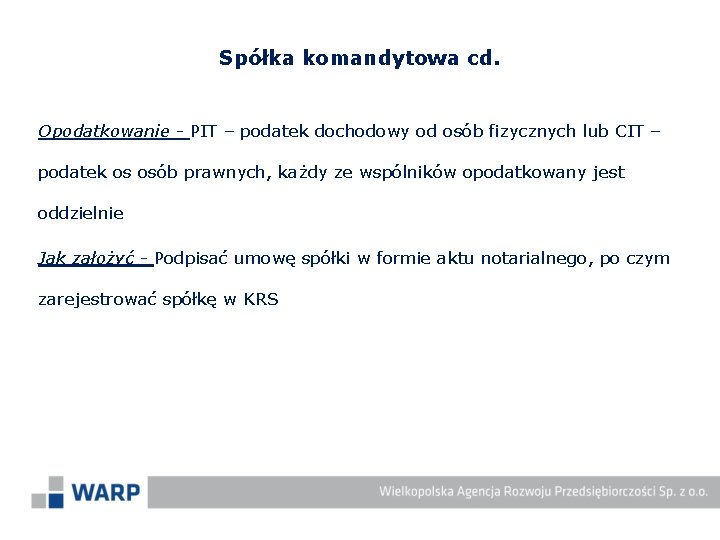 Spółka komandytowa cd.

Opodatkowanie - PIT – podatek dochodowy od osób fizycznych lub CIT – podatek os osób prawnych, każdy ze wspólników opodatkowany jest oddzielnie

Jak założyć - Podpisać umowę spółki w formie aktu notarialnego, po czym zarejestrować spółkę w KRS

WARP

Wielkopolska Agencja Rozwoju Przedsiębiorczości Sp. z o.o.